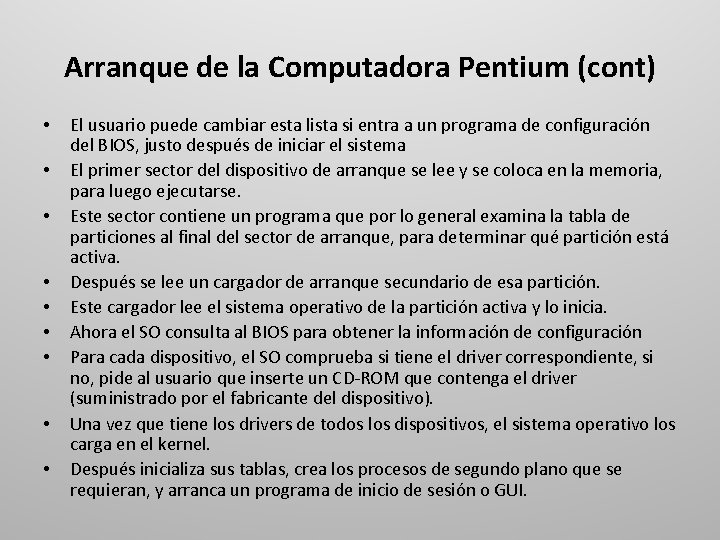 Arranque de la Computadora Pentium (cont)

• El usuario puede cambiar esta lista si entra a un programa de configuración del BIOS, justo después de iniciar el sistema
• El primer sector del dispositivo de arranque se lee y se coloca en la memoria, para luego ejecutarse.
• Este sector contiene un programa que por lo general examina la tabla de particiones al final del sector de arranque, para determinar qué partición está activa.
• Después se lee un cargador de arranque secundario de esa partición.
• Este cargador lee el sistema operativo de la partición activa y lo inicia.
• Ahora el SO consulta al BIOS para obtener la información de configuración
• Para cada dispositivo, el SO comprueba si tiene el driver correspondiente, si no, pide al usuario que inserte un CD-ROM que contenga el driver (suministrado por el fabricante del dispositivo).
• Una vez que tiene los drivers de todos los dispositivos, el sistema operativo los carga en el kernel.
• Después inicializa sus tablas, crea los procesos de segundo plano que se requieran, y arranca un programa de inicio de sesión o GUI.